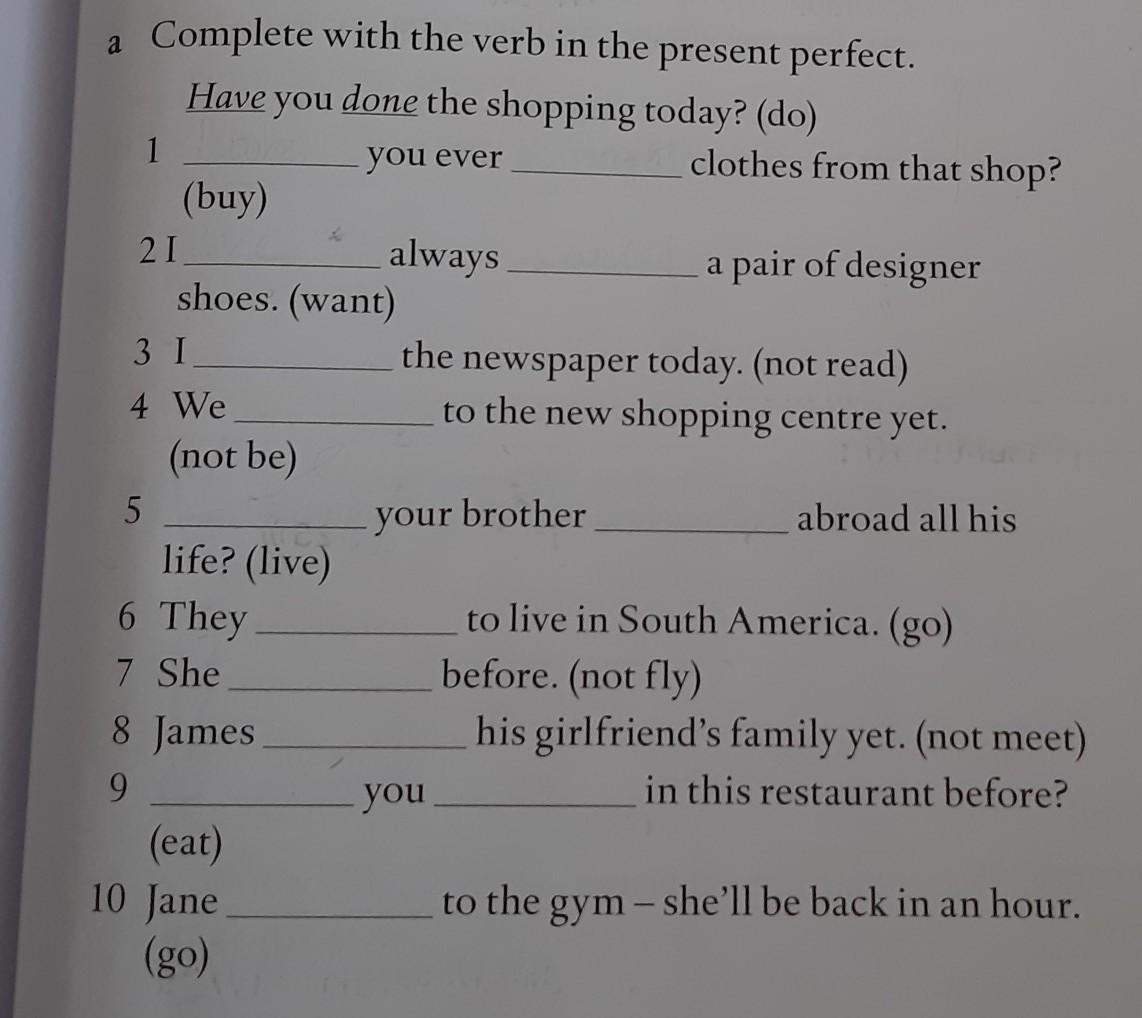 a Complete with the verb in the present perfect.

Have you done the shopping today? (do)

1 ____ you ever ____ clothes from that shop? (buy)

2 I ____ always ____ a pair of designer shoes. (want)

3 I ____ the newspaper today. (not read)

4 We ____ to the new shopping centre yet. (not be)

5 ____ your brother ____ abroad all his life? (live)

6 They ____ to live in South America. (go)

7 She ____ before. (not fly)

8 James ____ his girlfriend's family yet. (not meet)

9 ____ you ____ in this restaurant before? (eat)

10 Jane ____ to the gym – she'll be back in an hour. (go)